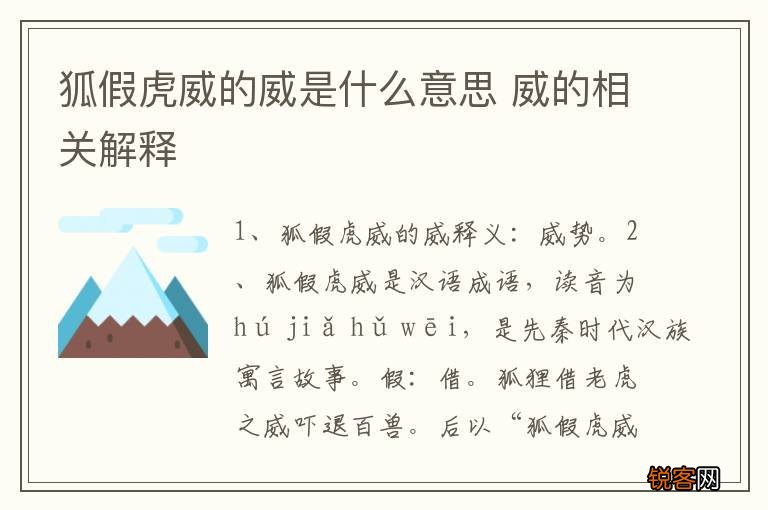 狐假虎威的威是什么意思 威的相关解释

1、狐假虎威的威释义：威势。2、狐假虎威是汉语成语，读音为hú jiǎ hǔ wēi，是先秦时代汉族寓言故事。假：借。狐狸借老虎之威吓退百兽。后以“狐假虎威

锐客网